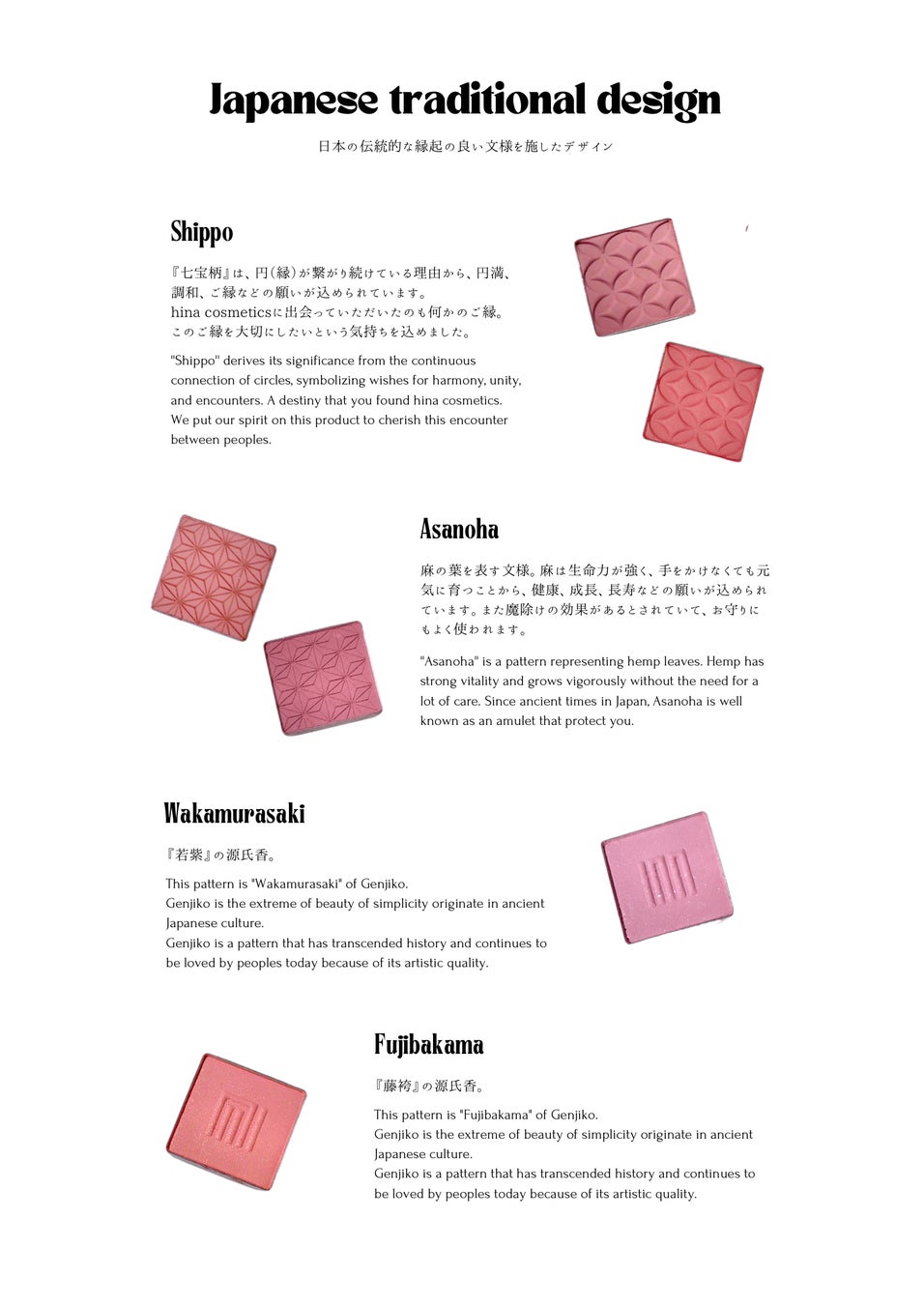 Japanese traditional design

日本の伝統的な縁起の良い文様を施したデザイン

Shippo

『七宝柄』は、円(縁)が繋がり続けている理由から、円満、調和、ご縁などの願いが込められています。
hina cosmeticsに出会っていただいたのも何かのご縁。
このご縁を大切にしたいという気持ちを込めました。

"Shippo" derives its significance from the continuous connection of circles, symbolizing wishes for harmony, unity, and encounters. A destiny that you found hina cosmetics. We put our spirit on this product to cherish this encounter between peoples.

Asanoha

麻の葉を表す文様。麻は生命力が強く、手をかけなくても元気に育つことから、健康、成長、長寿などの願いが込められています。また魔除けの効果があるとされていて、お守りにもよく使われます。

"Asanoha" is a pattern representing hemp leaves. Hemp has strong vitality and grows vigorously without the need for a lot of care. Since ancient times in Japan, Asanoha is well known as an amulet that protect you.

Wakamurasaki

『若紫』の源氏香。

This pattern is "Wakamurasaki" of Genjiko.
Genjiko is the extreme of beauty of simplicity originate in ancient Japanese culture.
Genjiko is a pattern that has transcended history and continues to be loved by peoples today because of its artistic quality.

Fujibakama

『藤袴』の源氏香。

This pattern is "Fujibakama" of Genjiko.
Genjiko is the extreme of beauty of simplicity originate in ancient Japanese culture.
Genjiko is a pattern that has transcended history and continues to be loved by peoples today because of its artistic quality.